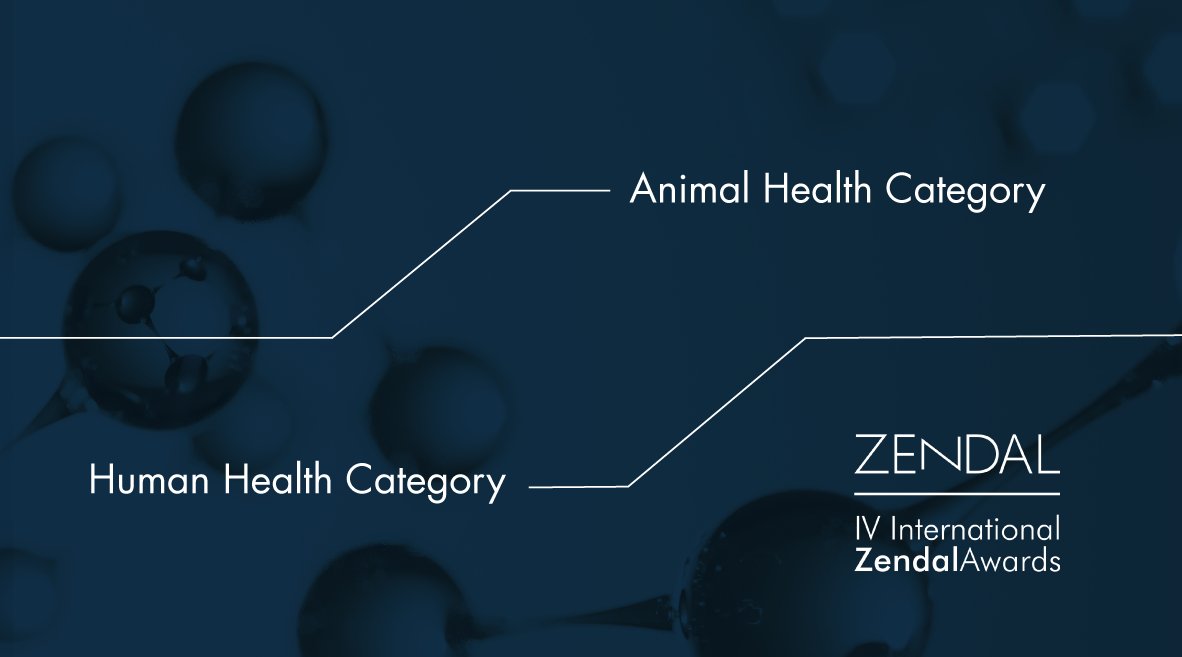 Animal Health Category

Human Health Category

ZENDAL

IV International
ZendalAwards